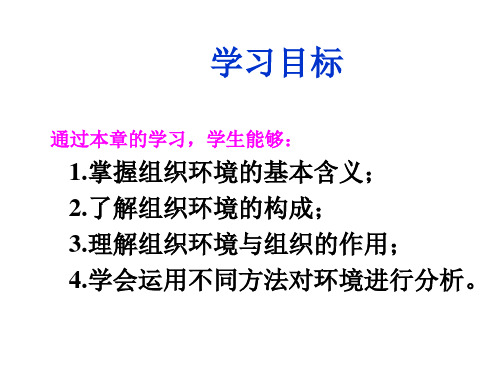 学习目标

通过本章的学习，学生能够：

1.掌握组织环境的基本含义；
2.了解组织环境的构成；
3.理解组织环境与组织的作用；
4.学会运用不同方法对环境进行分析。